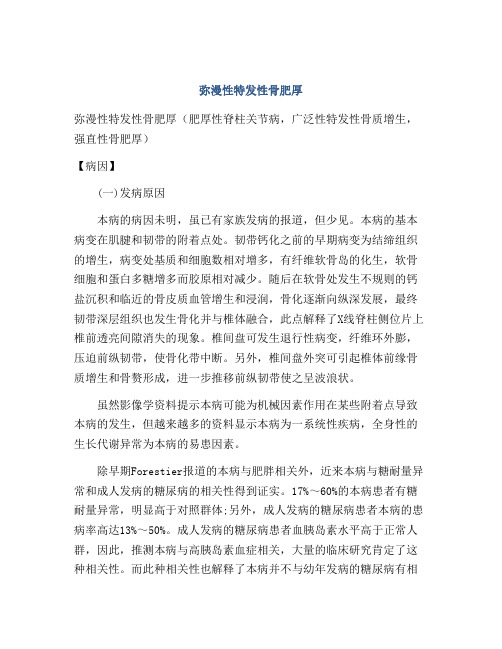 弥漫性特发性骨肥厚

弥漫性特发性骨肥厚（肥厚性脊柱关节病，广泛性特发性骨质增生，强直性骨肥厚）

【病因】

(一)发病原因

本病的病因未明，虽已有家族发病的报道，但少见。本病的基本病变在肌腱和韧带的附着点处。韧带钙化之前的早期病变为结缔组织的增生，病变处基质和细胞数相对增多，有纤维软骨岛的化生，软骨细胞和蛋白多糖增多而胶原相对减少。随后在软骨处发生不规则的钙盐沉积和临近的骨皮质血管增生和浸润，骨化逐渐向纵深发展，最终韧带深层组织也发生骨化并与椎体融合，此点解释了X线脊柱侧位片上椎前透亮间隙消失的现象。椎间盘可发生退行性病变，纤维环外膨，压迫前纵韧带，使骨化带中断。另外，椎间盘外突可引起椎体前缘骨质增生和骨赘形成，进一步推移前纵韧带使之呈波浪状。

虽然影像学资料提示本病可能为机械因素作用在某些附着点导致本病的发生，但越来越多的资料显示本病为一系统性疾病，全身性的生长代谢异常为本病的易患因素。

除早期Forestier报道的本病与肥胖相关外，近来本病与糖耐量异常和成人发病的糖尿病的相关性得到证实。17%～60%的本病患者有糖耐量异常，明显高于对照群体;另外，成人发病的糖尿病患者本病的患病率高达13%～50%。成人发病的糖尿病患者血胰岛素水平高于正常人群，因此，推测本病与高胰岛素血症相关，大量的临床研究肯定了这种相关性。而此种相关性也解释了本病并不与幼年发病的糖尿病有相